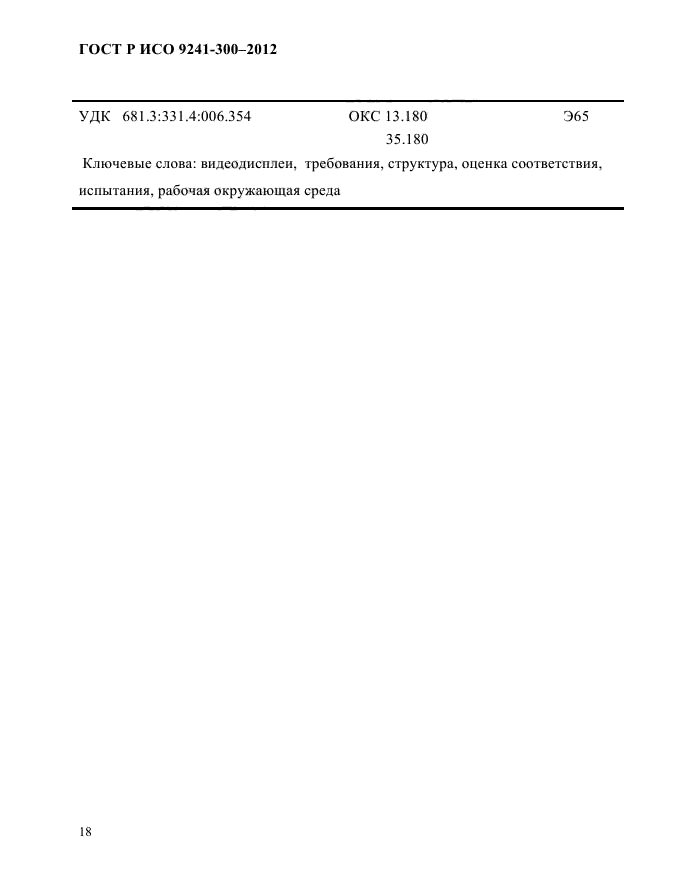 ГОСТ Р ИСО 9241-300–2012

УДК 681.3:331.4:006.354 ОКС 13.180 Э65
35.180

Ключевые слова: видеодисплеи, требования, структура, оценка соответствия, испытания, рабочая окружающая среда

18